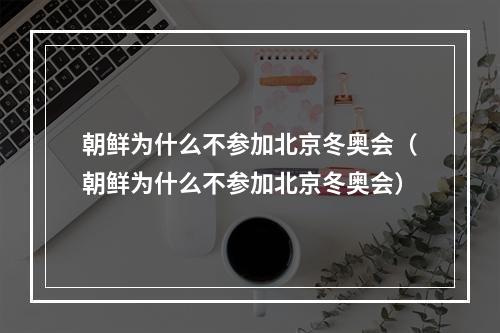 朝鲜为什么不参加北京冬奥会（朝鲜为什么不参加北京冬奥会）